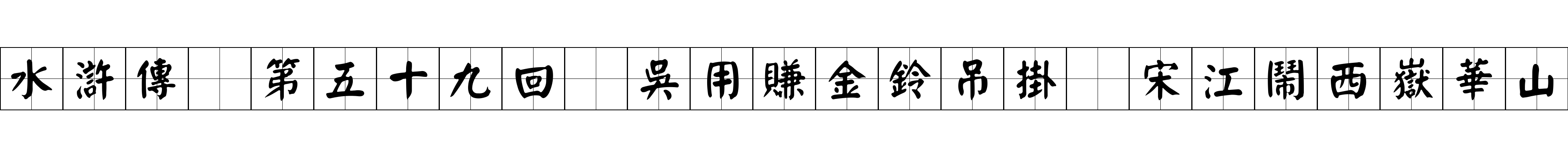 水滸傳 第五十九回 吳用賺金鈴吊掛 宋江鬧西嶽華山